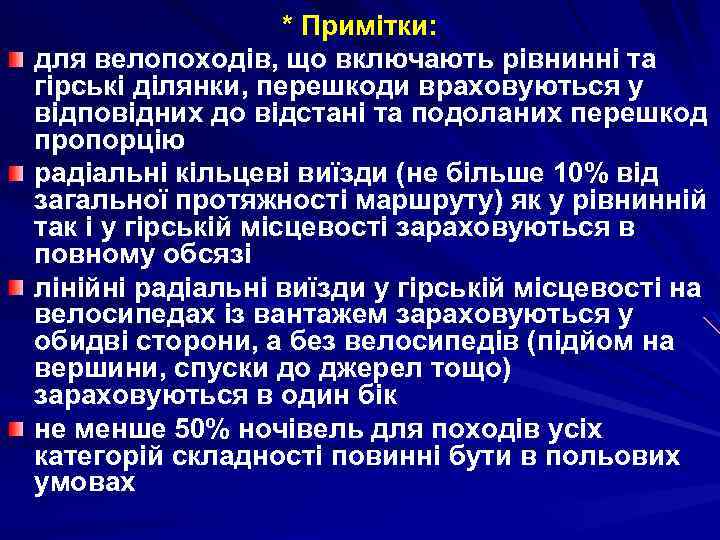 * Примітки:

для велопоходів, що включають рівнинні та гірські ділянки, перешкоди враховуються у відповідних до відстані та подоланих перешкод пропорцію

радіальні кільцеві виїзди (не більше 10% від загальної протяжності маршруту) як у рівнинній так і у гірській місцевості зараховуються в повному обсязі

лінійні радіальні виїзди у гірській місцевості на велосипедах із вантажем зараховуються у обидві сторони, а без велосипедів (підйом на вершини, спуски до джерел тощо) зараховуються в один бік

не менше 50% ночівель для походів усіх категорій складності повинні бути в польових умовах